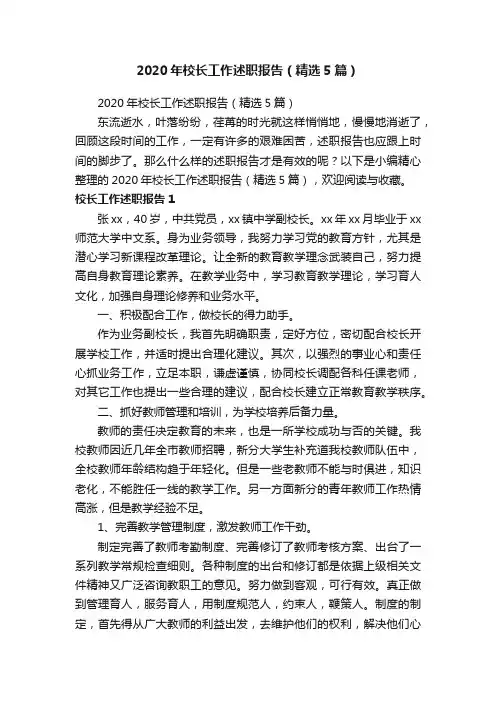 2020年校长工作述职报告（精选5篇）

2020年校长工作述职报告（精选5篇）

东流逝水，叶落纷纷，荏苒的时光就这样悄悄地，慢慢地消逝了，回顾这段时间的工作，一定有许多的艰难困苦，述职报告也应跟上时间的脚步了。那么什么样的述职报告才是有效的呢？以下是小编精心整理的2020年校长工作述职报告（精选5篇），欢迎阅读与收藏。

校长工作述职报告1

张xx，40岁，中共党员，xx镇中学副校长。xx年xx月毕业于xx师范大学中文系。身为业务领导，我努力学习党的教育方针，尤其是潜心学习新课程改革理论。让全新的教育教学理念武装自己，努力提高自身教育理论素养。在教学业务中，学习教育教学理论，学习育人文化，加强自身理论修养和业务水平。

一、积极配合工作，做校长的得力助手。

作为业务副校长，我首先明确职责，定好方位，密切配合校长开展学校工作，并适时提出合理化建议。其次，以强烈的事业心和责任心抓业务工作，立足本职，谦虚谨慎，协同校长调配各科任课老师，对其它工作也提出一些合理的建议，配合校长建立正常教育教学秩序。

二、抓好教师管理和培训，为学校培养后备力量。

教师的责任决定教育的未来，也是一所学校成功与否的关键。我校教师因近几年全市教师招聘，新分大学生补充进我校教师队伍中，全校教师年龄结构趋于年轻化。但是一些老教师不能与时俱进，知识老化，不能胜任一线的教学工作。另一方面新分的青年教师工作热情高涨，但是教学经验不足。

1、完善教学管理制度，激发教师工作干劲。

制定完善了教师考勤制度、完善修订了教师考核方案、出台了一系列教学常规检查细则。各种制度的出台和修订都是依据上级相关文件精神又广泛咨询教职工的意见。努力做到客观，可行有效。真正做到管理育人，服务育人，用制度规范人，约束人，鞭策人。制度的制定，首先得从广大教师的利益出发，去维护他们的权利，解决他们心